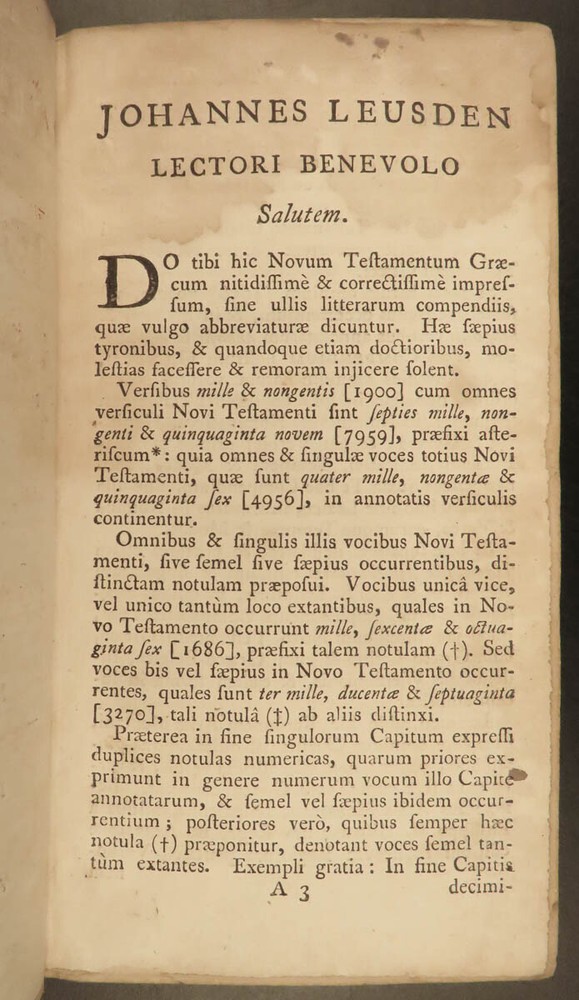 JOHANNES LEUSDEN
LECTORI BENEVOLO
Salutem.

DO tibi hic Novum Teſtamentum Græcum nitidiſſimè & correctiſſimè impreſſum, ſine ullis litterarum compendiis, quæ vulgo abbreviaturæ dicuntur. Hæ ſæpius tyronibus, & quandoque etiam doctioribus, moleſtias faceſſere & remoram injicere ſolent.

Verſibus mille & nongentis [1900] cum omnes verſiculi Novi Teſtamenti ſint ſepties mille, nongenti & quinquaginta novem [7959], præfixi aſteriſcum*: quia omnes & ſingulæ voces totius Novi Teſtamenti, quæ ſunt quater mille, nongentæ & quinquaginta ſex [4956], in annotatis verſiculis continentur.

Omnibus & ſingulis illis vocibus Novi Teſtamenti, ſive ſemel ſive ſæpius occurrentibus, diſtinctam notulam præpoſui. Vocibus unicâ vice, vel unico tantùm loco extantibus, quales in Novo Teſtamento occurrunt mille, ſexcentæ & octuaginta ſex [1686], præfixi talem notulam (†). Sed voces bis vel ſæpius in Novo Teſtamento occurrentes, quales ſunt ter mille, ducentæ & ſeptuaginta [3270], tali notulâ (‡) ab aliis diſtinxi.

Præterea in fine ſingulorum Capitum expreſſi duplices notulas numericas, quarum priores exprimunt in genere numerum vocum illo Capite annotatarum, & ſemel vel ſæpius ibidem occurrentium; poſteriores verò, quibus ſemper hæc notula (†) præponitur, denotant voces ſemel tantùm extantes. Exempli gratia: In fine Capitis
A 3 decimi-